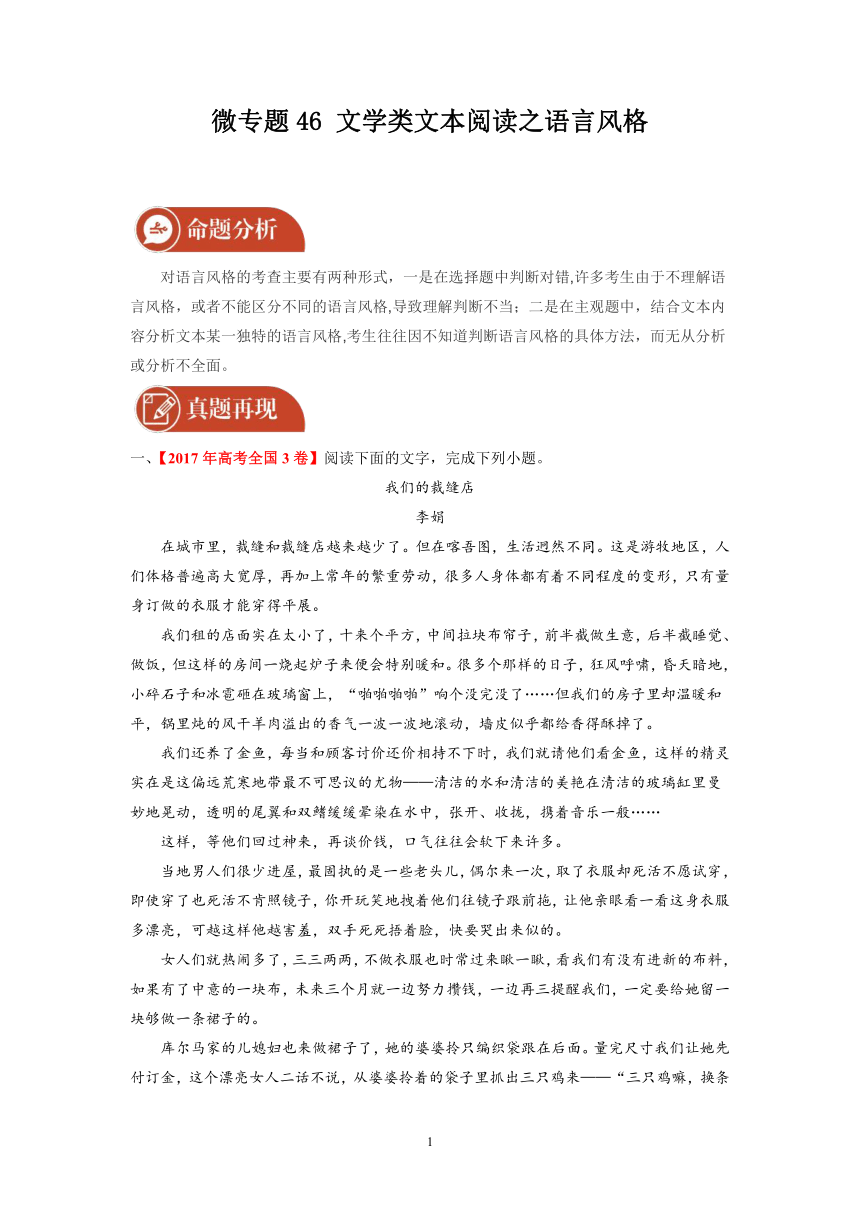 微专题 46 文学类文本阅读之语言风格

命题分析

对语言风格的考查主要有两种形式，一是在选择题中判断对错,许多考生由于不理解语言风格，或者不能区分不同的语言风格,导致理解判断不当；二是在主观题中，结合文本内容分析文本某一独特的语言风格,考生往往因不知道判断语言风格的具体方法，而无从分析或分析不全面。

真题再现

一、【2017 年高考全国 3 卷】阅读下面的文字，完成下列小题。

我们的裁缝店

李娟

在城市里，裁缝和裁缝店越来越少了。但在喀吾图，生活迥然不同。这是游牧地区，人们体格普遍高大宽厚，再加上常年的繁重劳动，很多人身体都有着不同程度的变形，只有量身订做的衣服才能穿得平展。

我们租的店面实在太小了，十来个平方，中间拉块布帘子，前半截做生意，后半截睡觉、做饭，但这样的房间一烧起炉子来便会特别暖和。很多个那样的日子，狂风呼啸，昏天暗地，小碎石子和冰雹砸在玻璃窗上，“啪啪啪啪”响个没完没了……但我们的房子里却温暖和平，锅里炖的风干羊肉溢出的香气一波一波地滚动，墙皮似乎都给香得酥掉了。

我们还养了金鱼，每当和顾客讨价还价相持不下时，我们就请他们看金鱼，这样的精灵实在是这偏远荒寒地带最不可思议的尤物——清洁的水和清洁的美艳在清洁的玻璃缸里曼妙地晃动，透明的尾翼和双鳍缓缓晕染在水中，张开、收拢，携着音乐一般……

这样，等他们回过神来，再谈价钱，口气往往会软下来许多。

当地男人们很少进屋，最固执的是一些老头儿，偶尔来一次，取了衣服却死活不愿试穿，即使穿了也死活不肯照镜子，你开玩笑地拽着他们往镜子跟前拖，让他亲眼看一看这身衣服多漂亮，可越这样他越害羞，双手死死捂着脸，快要哭出来似的。

女人们就热闹多了，三三两两，不做衣服也时常过来瞅一瞅，看我们有没有进新的布料，如果有了中意的一块布，未来三个月就一边努力攒钱，一边再三提醒我们，一定要给她留一块够做一条裙子的。

库尔马家的儿媳妇也来做裙子了，她的婆婆拎只编织袋跟在后面。量完尺寸我们让她先付订金，这个漂亮女人二话不说，从婆婆拎着的袋子里抓出三只鸡来——“三只鸡嘛，换条

1